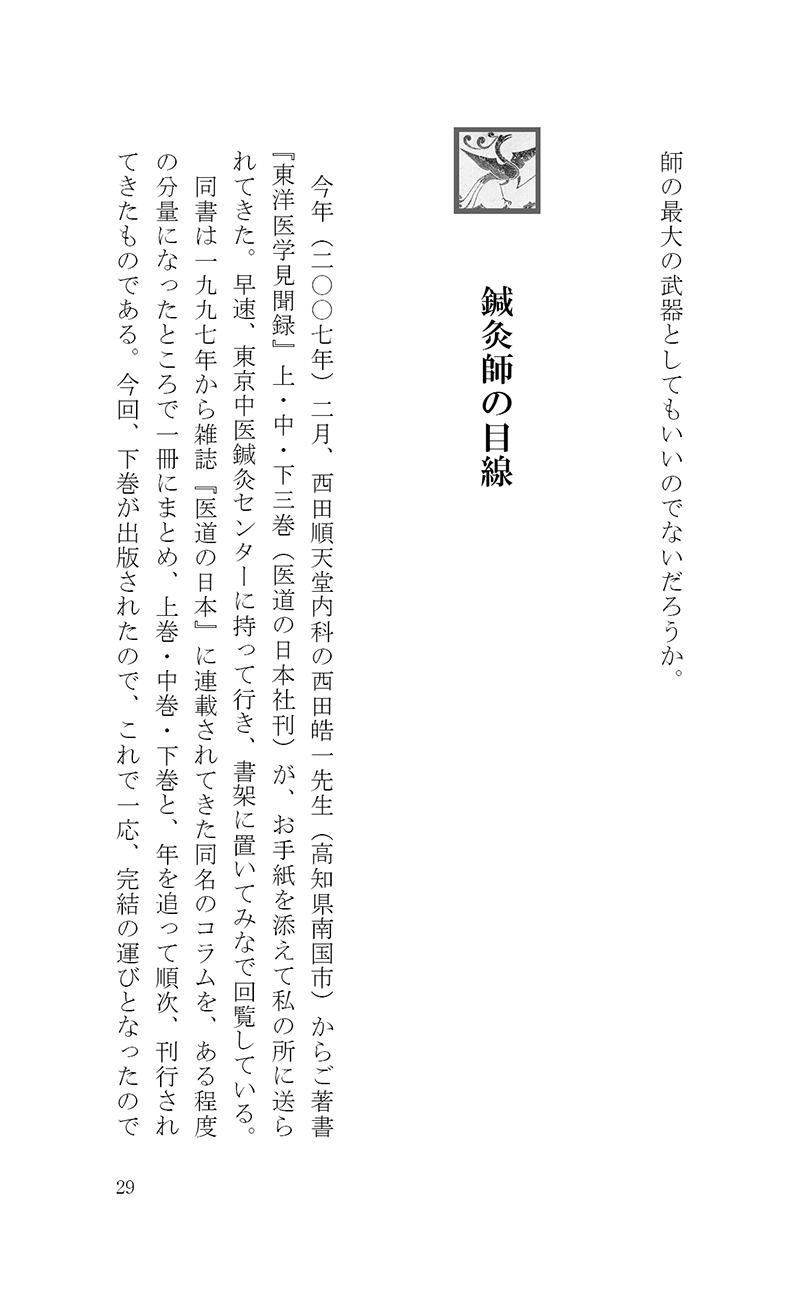 師の最大の武器としてもいいのでないだろうか。

鍼灸師の目線

今年（二〇〇七年）二月、西田順天堂内科の西田皓一先生（高知県南国市）からご著書『東洋医学見聞録』上・中・下三巻（医道の日本社刊）が、お手紙を添えて私の所に送られてきた。早速、東京中医鍼灸センターに持って行き、書架に置いてみなで回覧している。

同書は一九九七年から雑誌『医道の日本』に連載されてきた同名のコラムを、ある程度の分量になったところで一冊にまとめ、上巻・中巻・下巻と、年を追って順次、刊行されてきたものである。今回、下巻が出版されたので、これで一応、完結の運びとなったので

29